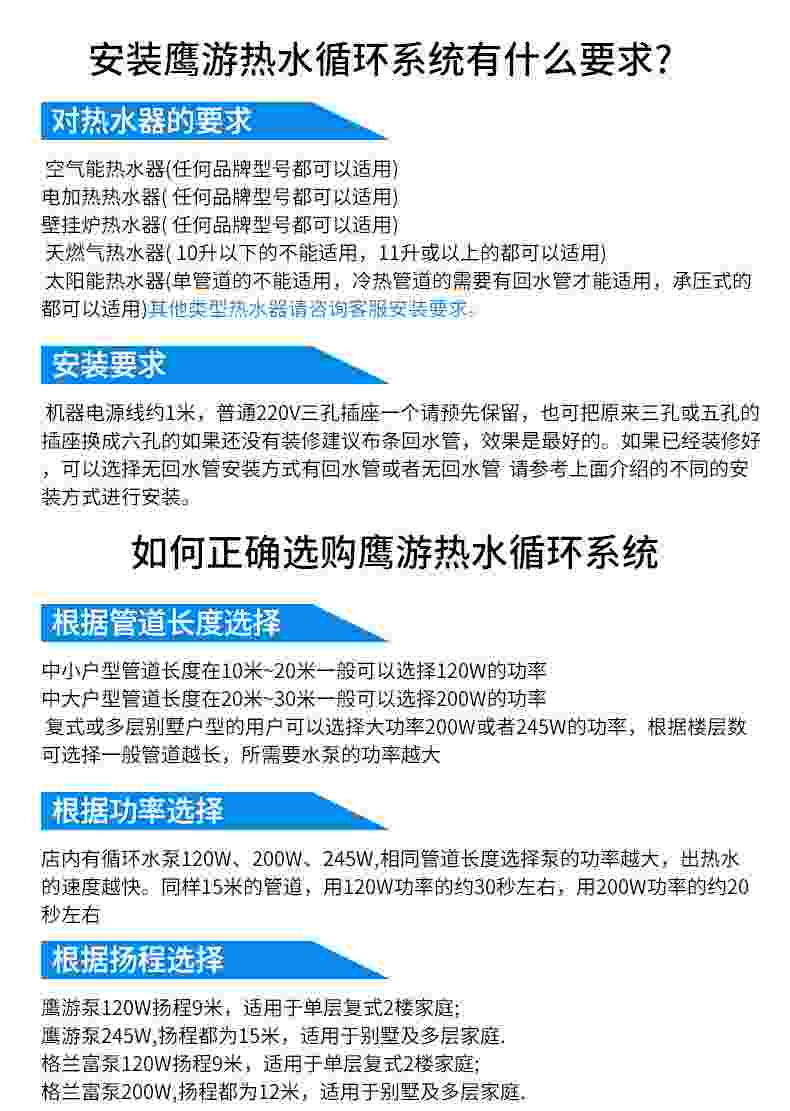 安装鹰游热水循环系统有什么要求?

对热水器的要求

空气能热水器(任何品牌型号都可以适用)
电加热热水器(任何品牌型号都可以适用)
壁挂炉热水器(任何品牌型号都可以适用)
天燃气热水器(10升以下的不能适用，11升或以上的都可以适用)
太阳能热水器(单管道的不能适用，冷热管道的需要有回水管才能适用，承压式的都可以适用)其他类型热水器请咨询客服安装要求。

安装要求

机器电源线约1米，普通220V三孔插座一个请预先保留，也可把原来三孔或五孔的插座换成六孔的如果还没有装修建议布条回水管，效果是最好的。如果已经装修好，可以选择无回水管安装方式有回水管或者无回水管 请参考上面介绍的不同的安装方式进行安装。

如何正确选购鹰游热水循环系统

根据管道长度选择

中小户型管道长度在10米~20米一般可以选择120W的功率
中大户型管道长度在20米~30米一般可以选择200W的功率
复式或多层别墅户型的用户可以选择大功率200W或者245W的功率，根据楼层数可选择一般管道越长，所需要水泵的功率越大

根据功率选择

店内有循环水泵120W、200W、245W,相同管道长度选择泵的功率越大，出热水的速度越快。同样15米的管道，用120W功率的约30秒左右，用200W功率的约20秒左右

根据扬程选择

鹰游泵120W扬程9米，适用于单层复式2楼家庭;
鹰游泵245W,扬程都为15米，适用于别墅及多层家庭.
格兰富泵120W扬程9米，适用于单层复式2楼家庭;
格兰富泵200W,扬程都为12米，适用于别墅及多层家庭.